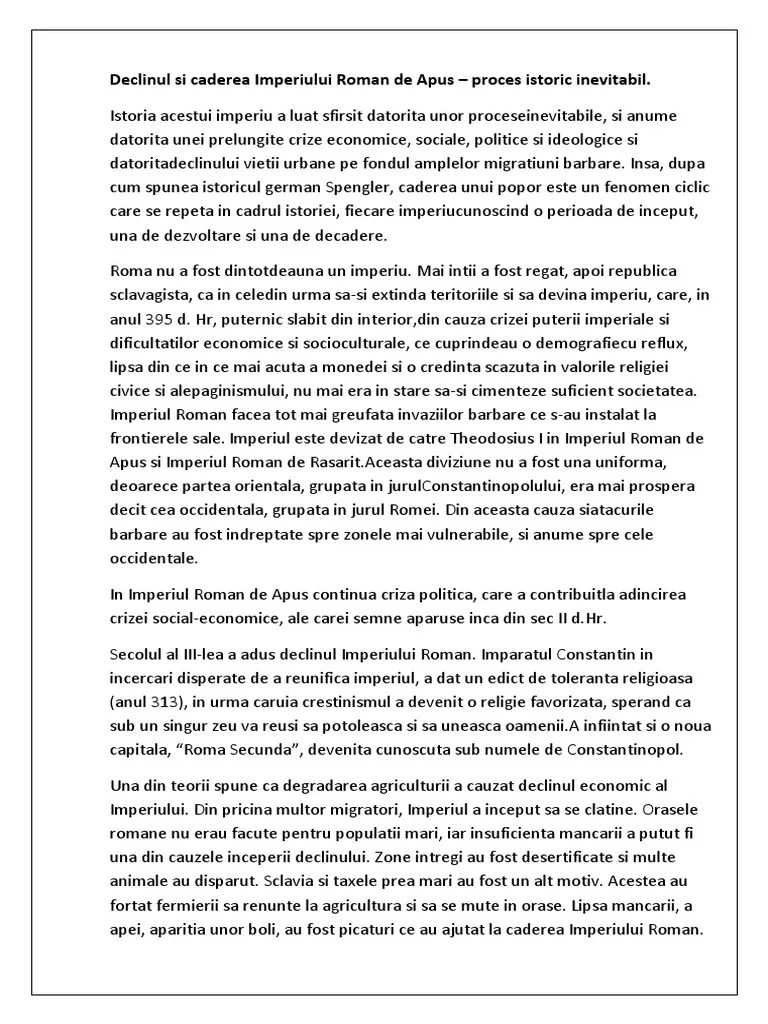 Declinul si caderea Imperiului Roman de Apus – proces istoric inevitabil.

Istoria acestui imperiu a luat sfirsit datorita unor proceseinevitabile, si anume datorita unei prelungite crize economice, sociale, politice si ideologice si datoritadeclinului vietii urbane pe fondul amplelor migratiuni barbare. Insa, dupa cum spunea istoricul german Spengler, caderea unui popor este un fenomen ciclic care se repeta in cadrul istoriei, fiecare imperiucunoscind o perioada de inceput, una de dezvoltare si una de decadere.

Roma nu a fost dintotdeauna un imperiu. Mai intii a fost regat, apoi republica sclavagista, ca in celedin urma sa-si extinda teritoriile si sa devina imperiu, care, in anul 395 d. Hr, puternic slabit din interior,din cauza crizei puterii imperiale si dificultatilor economice si socioculturale, ce cuprindeau o demografiecu reflux, lipsa din ce in ce mai acuta a monedei si o credinta scazuta in valorile religiei civice si alepaginismului, nu mai era in stare sa-si cimenteze suficient societatea. Imperiul Roman facea tot mai greufata invaziilor barbare ce s-au instalat la frontierele sale. Imperiul este devizat de catre Theodosius I in Imperiul Roman de Apus si Imperiul Roman de Rasarit.Aceasta diviziune nu a fost una uniforma, deoarece partea orientala, grupata in jurulConstantinopolului, era mai prospera decit cea occidentala, grupata in jurul Romei. Din aceasta cauza siatacurile barbare au fost indreptate spre zonele mai vulnerabile, si anume spre cele occidentale.

In Imperiul Roman de Apus continua criza politica, care a contribuitla adincirea crizei social-economice, ale carei semne aparuse inca din sec II d.Hr.

Secolul al III-lea a adus declinul Imperiului Roman. Imparatul Constantin in incercari disperate de a reunifica imperiul, a dat un edict de toleranta religioasa (anul 313), in urma caruia crestinismul a devenit o religie favorizata, sperand ca sub un singur zeu va reusi sa potoleasca si sa uneasca oamenii.A infiintat si o noua capitala, “Roma Secunda”, devenita cunoscuta sub numele de Constantinopol.

Una din teorii spune ca degradarea agriculturii a cauzat declinul economic al Imperiului. Din pricina multor migratori, Imperiul a inceput sa se clatine. Orasele romane nu erau facute pentru populatii mari, iar insuficienta mancarii a putut fi una din cauzele inceperii declinului. Zone intregi au fost desertificate si multe animale au disparut. Sclavia si taxele prea mari au fost un alt motiv. Acestea au fortat fermierii sa renunte la agricultura si sa se mute in orase. Lipsa mancarii, a apei, aparitia unor boli, au fost picaturi ce au ajutat la caderea Imperiului Roman.